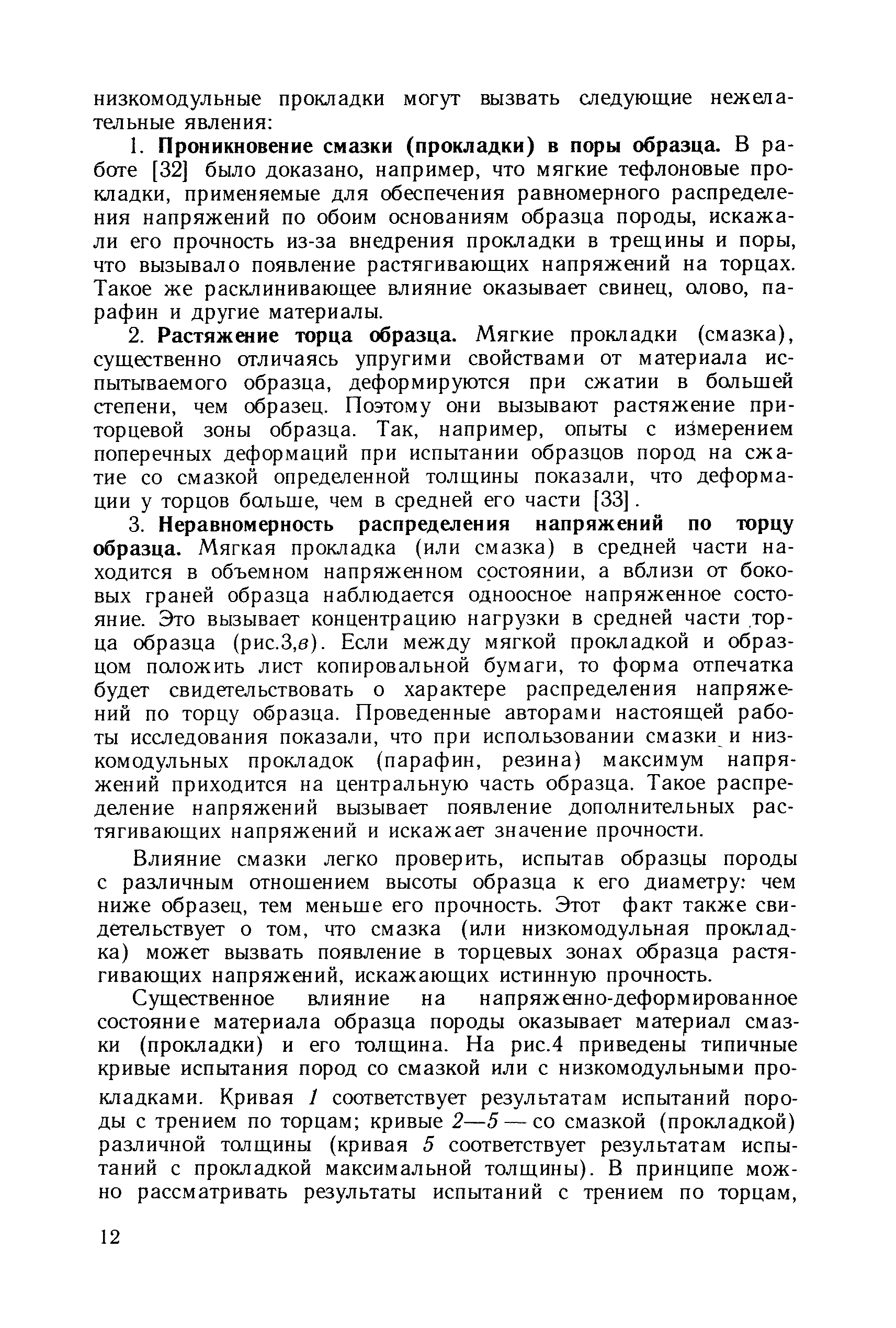 низкомодульные прокладки могут вызвать следующие нежелательные явления:

1. Проникновение смазки (прокладки) в поры образца. В работе [32] было доказано, например, что мягкие тефлоновые прокладки, применяемые для обеспечения равномерного распределения напряжений по обоим основаниям образца породы, искажали его прочность из-за внедрения прокладки в трещины и поры, что вызывало появление растягивающих напряжений на торцах. Такое же расклинивающее влияние оказывает свинец, олово, парафин и другие материалы.

2. Растяжение торца образца. Мягкие прокладки (смазка), существенно отличаясь упругими свойствами от материала испытываемого образца, деформируются при сжатии в большей степени, чем образец. Поэтому они вызывают растяжение приторцевой зоны образца. Так, например, опыты с измерением поперечных деформаций при испытании образцов пород на сжатие со смазкой определенной толщины показали, что деформации у торцов больше, чем в средней его части [33].

3. Неравномерность распределения напряжений по торцу образца. Мягкая прокладка (или смазка) в средней части находится в объемном напряженном состоянии, а вблизи от боковых граней образца наблюдается одноосное напряженное состояние. Это вызывает концентрацию нагрузки в средней части торца образца (рис.3,в). Если между мягкой прокладкой и образцом положить лист копировальной бумаги, то форма отпечатка будет свидетельствовать о характере распределения напряжений по торцу образца. Проведенные авторами настоящей работы исследования показали, что при использовании смазки и низкомодульных прокладок (парафин, резина) максимум напряжений приходится на центральную часть образца. Такое распределение напряжений вызывает появление дополнительных растягивающих напряжений и искажает значение прочности.

Влияние смазки легко проверить, испытав образцы породы с различным отношением высоты образца к его диаметру: чем ниже образец, тем меньше его прочность. Этот факт также свидетельствует о том, что смазка (или низкомодульная прокладка) может вызвать появление в торцевых зонах образца растягивающих напряжений, искажающих истинную прочность.

Существенное влияние на напряженно-деформированное состояние материала образца породы оказывает материал смазки (прокладки) и его толщина. На рис.4 приведены типичные кривые испытания пород со смазкой или с низкомодульными прокладками. Кривая 1 соответствует результатам испытаний породы с трением по торцам; кривые 2—5 — со смазкой (прокладкой) различной толщины (кривая 5 соответствует результатам испытаний с прокладкой максимальной толщины). В принципе можно рассматривать результаты испытаний с трением по торцам,

12